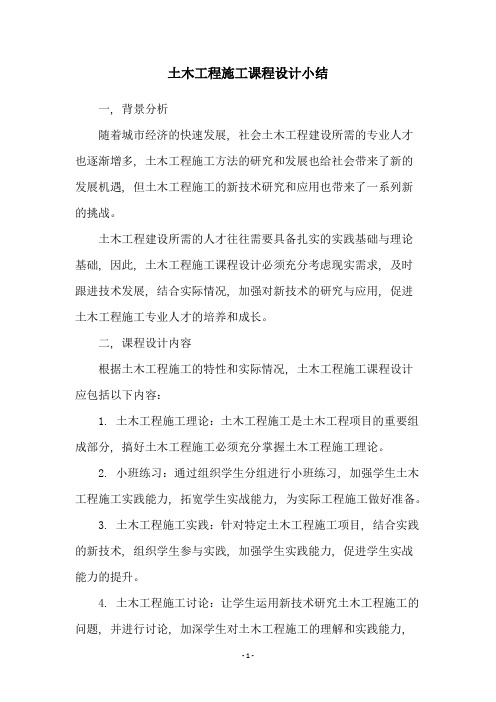 土木工程施工课程设计小结

一，背景分析

随着城市经济的快速发展，社会土木工程建设所需的专业人才也逐渐增多，土木工程施工方法的研究和发展也给社会带来了新的发展机遇，但土木工程施工的新技术研究和应用也带来了一系列新的挑战。

土木工程建设所需的人才往往需要具备扎实的实践基础与理论基础，因此，土木工程施工课程设计必须充分考虑现实需求，及时跟进技术发展，结合实际情况，加强对新技术的研究与应用，促进土木工程施工专业人才的培养和成长。

二，课程设计内容

根据土木工程施工的特性和实际情况，土木工程施工课程设计应包括以下内容：

1. 土木工程施工理论：土木工程施工是土木工程项目的重要组成部分，搞好土木工程施工必须充分掌握土木工程施工理论。

2. 小班练习：通过组织学生分组进行小班练习，加强学生土木工程施工实践能力，拓宽学生实战能力，为实际工程施工做好准备。

3. 土木工程施工实践：针对特定土木工程施工项目，结合实践的新技术，组织学生参与实践，加强学生实践能力，促进学生实战能力的提升。

4. 土木工程施工讨论：让学生运用新技术研究土木工程施工的问题，并进行讨论，加深学生对土木工程施工的理解和实践能力，

- 1 -